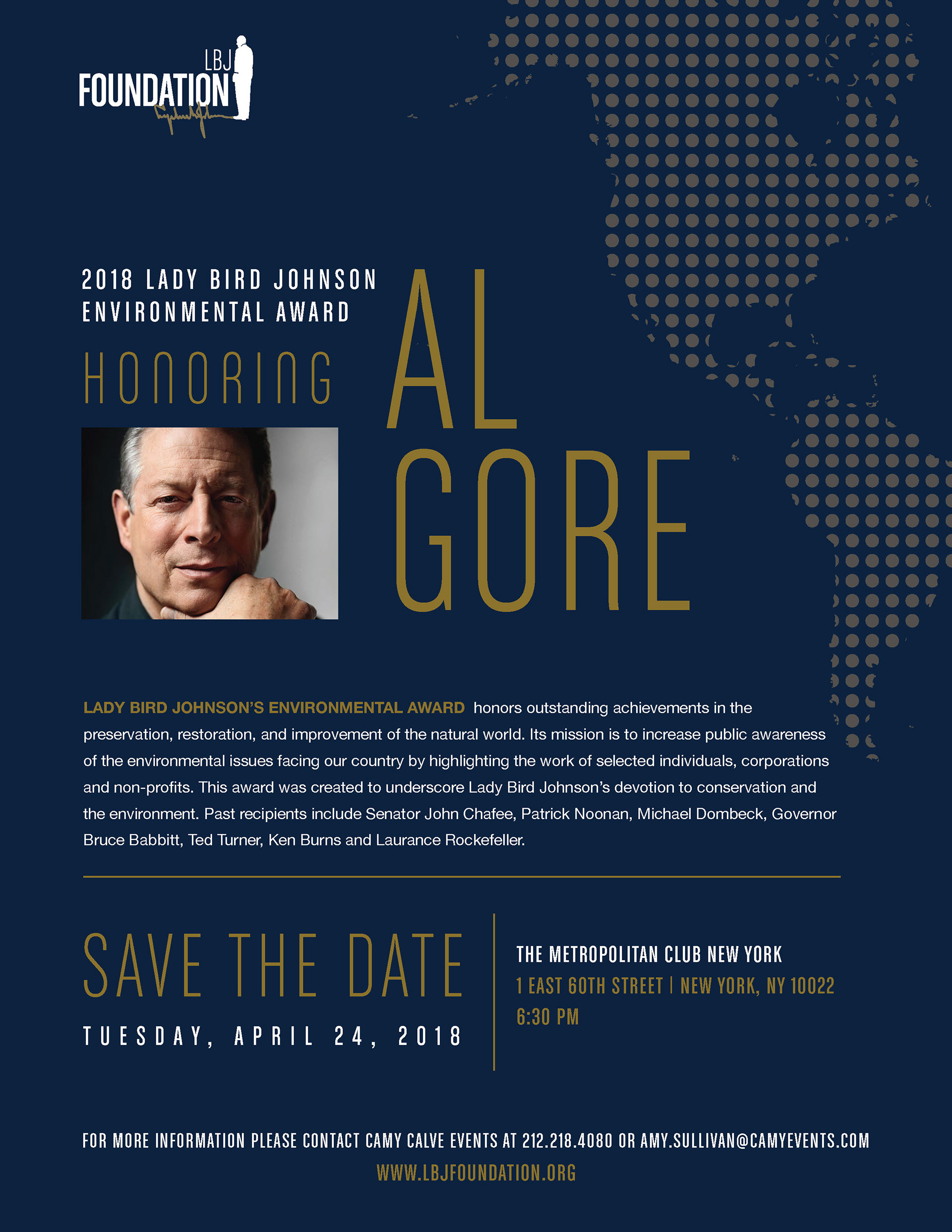 LBJ
FOUNDATION

2018 LADY BIRD JOHNSON
ENVIRONMENTAL AWARD

HONORING

AL
GORE

LADY BIRD JOHNSON'S ENVIRONMENTAL AWARD honors outstanding achievements in the preservation, restoration, and improvement of the natural world. Its mission is to increase public awareness of the environmental issues facing our country by highlighting the work of selected individuals, corporations and non-profits. This award was created to underscore Lady Bird Johnson's devotion to conservation and the environment. Past recipients include Senator John Chafee, Patrick Noonan, Michael Dombeck, Governor Bruce Babbitt, Ted Turner, Ken Burns and Laurance Rockefeller.

SAVE THE DATE
TUESDAY, APRIL 24, 2018

THE METROPOLITAN CLUB NEW YORK
1 EAST 60TH STREET | NEW YORK, NY 10022
6:30 PM

FOR MORE INFORMATION PLEASE CONTACT CAMY CALVE EVENTS AT 212.218.4080 OR AMY.SULLIVAN@CAMYEVENTS.COM
WWW.LBJFOUNDATION.ORG